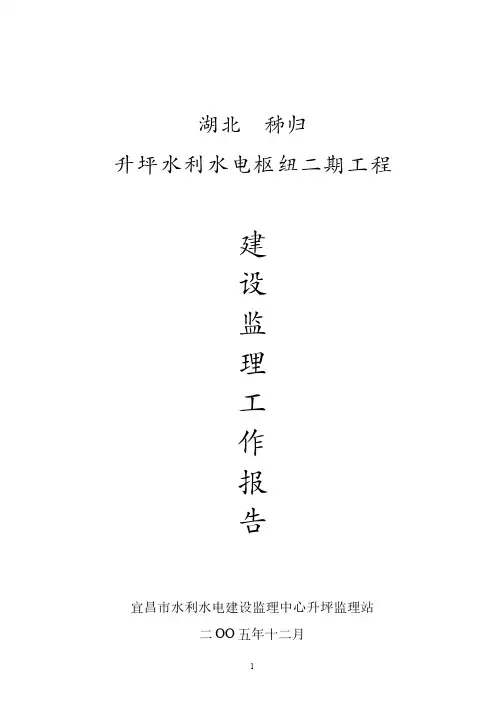 湖北　秭归

升坪水利水电枢纽二期工程

建
设
监
理
工
作
报
告

宜昌市水利水电建设监理中心升坪监理站

二OO五年十二月

1